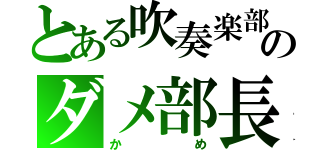 とある吹奏楽部の
ダメ部長
かめ